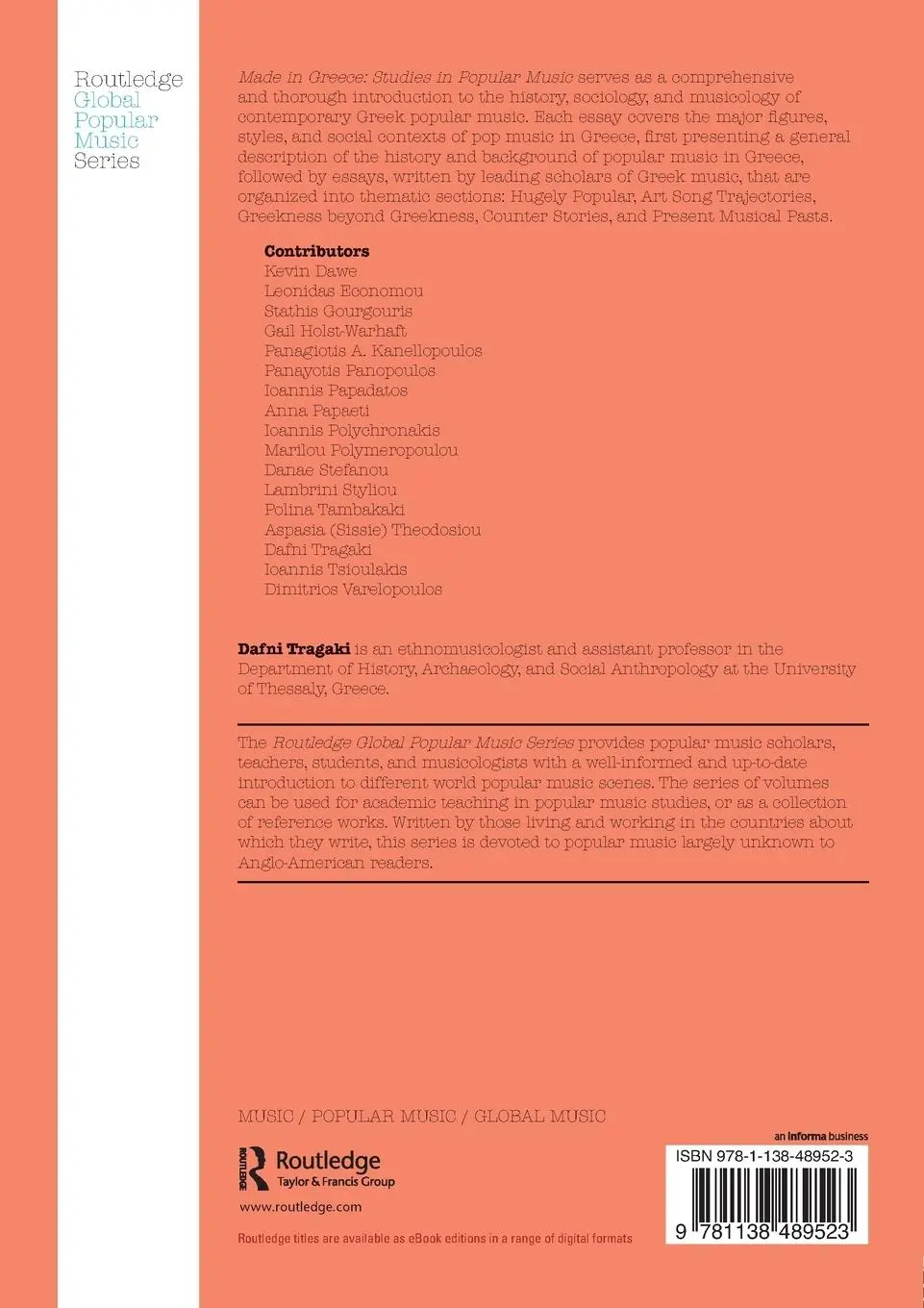 Routledge
Global
Popular
Music
Series

Made in Greece: Studies in Popular Music serves as a comprehensive and thorough introduction to the history, sociology, and musicology of contemporary Greek popular music. Each essay covers the major figures, styles, and social contexts of pop music in Greece, first presenting a general description of the history and background of popular music in Greece, followed by essays, written by leading scholars of Greek music, that are organized into thematic sections: Hugely Popular, Art Song Trajectories, Greekness beyond Greekness, Counter Stories, and Present Musical Pasts.

Contributors
Kevin Dawe
Leonidas Economou
Stathis Gourgouris
Gail Holst-Warhaft
Panagiotis A. Kanellopoulos
Panayotis Panopoulos
Ioannis Papadatos
Anna Papaeti
Ioannis Polychronakis
Marilou Polymeropoulou
Danae Stefanou
Lambrini Styliou
Polina Tambakaki
Aspasia (Sissie) Theodosiou
Dafni Tragaki
Ioannis Tsioulakis
Dimitrios Varelopoulos

Dafni Tragaki is an ethnomusicologist and assistant professor in the Department of History, Archaeology, and Social Anthropology at the University of Thessaly, Greece.

The Routledge Global Popular Music Series provides popular music scholars, teachers, students, and musicologists with a well-informed and up-to-date introduction to different world popular music scenes. The series of volumes can be used for academic teaching in popular music studies, or as a collection of reference works. Written by those living and working in the countries about which they write, this series is devoted to popular music largely unknown to Anglo-American readers.

MUSIC / POPULAR MUSIC / GLOBAL MUSIC

Routledge
Taylor & Francis Group
www.routledge.com

Routledge titles are available as eBook editions in a range of digital formats

an informa business
ISBN 978-1-138-48952-3
9 781138 489523